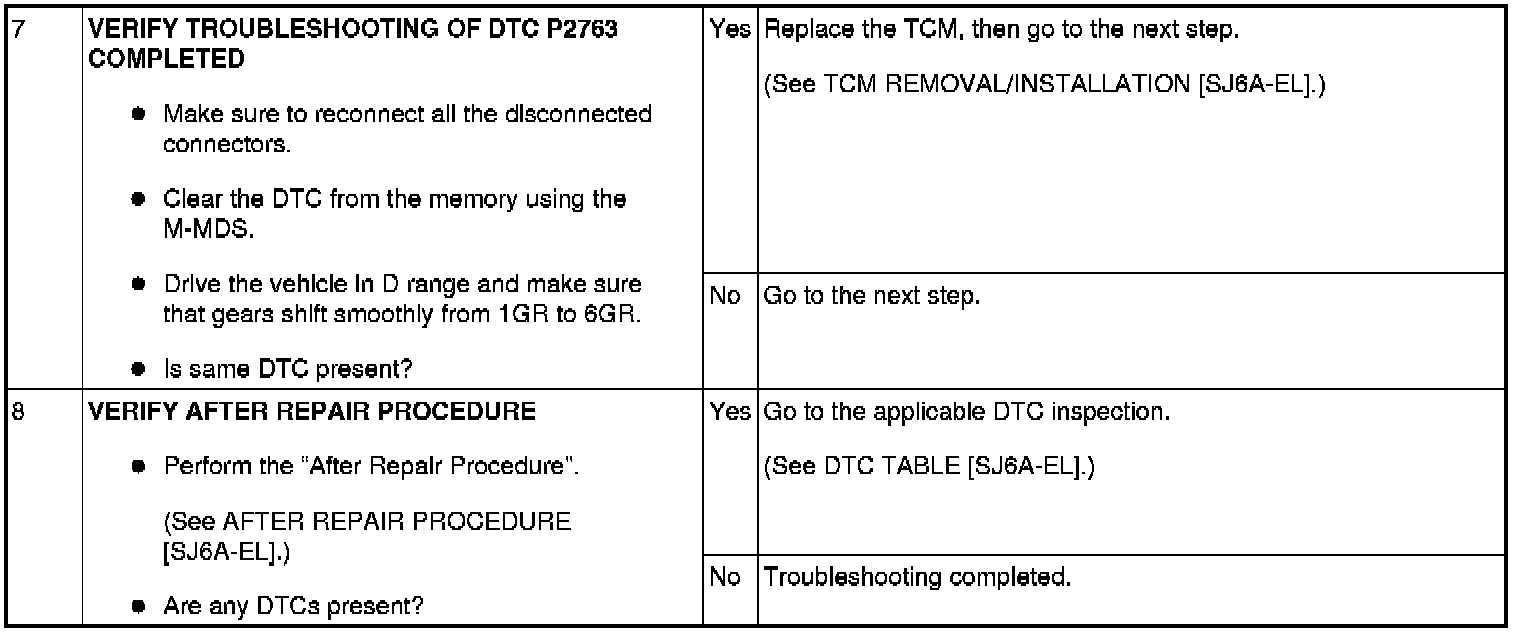 | 7 | VERIFY TROUBLESHOOTING OF DTC P2763 COMPLETED • Make sure to reconnect all the disconnected connectors. • Clear the DTC from the memory using the M-MDS. • Drive the vehicle in D range and make sure that gears shift smoothly from 1GR to 6GR. • Is same DTC present? | Yes | Replace the TCM, then go to the next step. (See TCM REMOVAL/INSTALLATION [SJ6A-EL].) |
|---|---|---|---|
| | | No | Go to the next step. |
| 8 | VERIFY AFTER REPAIR PROCEDURE • Perform the "After Repair Procedure". (See AFTER REPAIR PROCEDURE [SJ6A-EL].) • Are any DTCs present? | Yes | Go to the applicable DTC inspection. (See DTC TABLE [SJ6A-EL].) |
| | | No | Troubleshooting completed. |